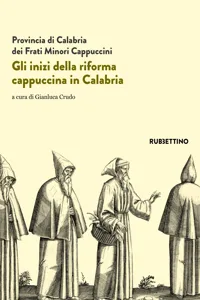 Provincia di Calabria
dei Frati Minori Cappuccini

Gli inizi della riforma cappuccina in Calabria

a cura di Gianluca Crudo

RUBBETTINO